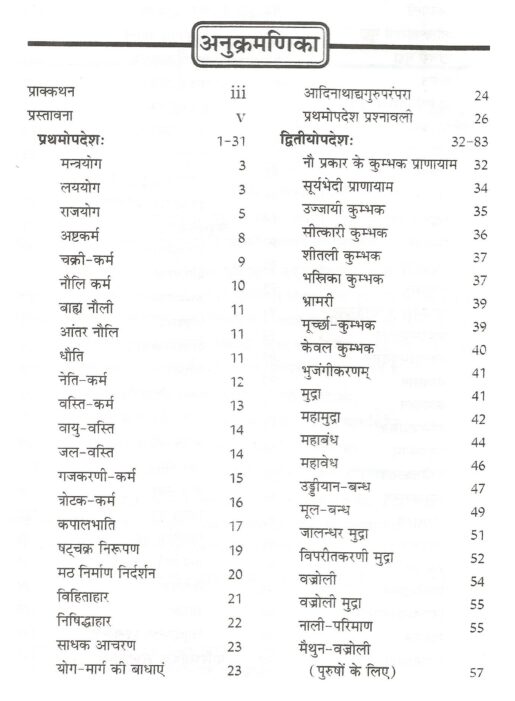 अनुक्रमणिका

प्राक्कथन iii
प्रस्तावना v
प्रथमोपदेश: 1-31
मन्त्रयोग 3
लययोग 3
राजयोग 5
अष्टकर्म 8
चक्री-कर्म 9
नौलि कर्म 10
बाह्य नौली 11
आंतर नौलि 11
धौति 11
नेति-कर्म 12
वस्ति-कर्म 13
वायु-वस्ति 14
जल-वस्ति 14
गजकरणी-कर्म 15
त्रोटक-कर्म 16
कपालभाति 17
षट्चक्र निरूपण 19
मठ निर्माण निर्दर्शन 20
विहिताहार 21
निषिद्धाहार 22
साधक आचरण 23
योग-मार्ग की बाधाएं 23

आदिनाथाद्यगुरुपरंपरा 24
प्रथमोपदेश प्रश्नावली 26
द्वितीयोपदेश: 32-83
नौ प्रकार के कुम्भक प्राणायाम 32
सूर्यभेदी प्राणायाम 34
उज्जायी कुम्भक 35
सीत्कारी कुम्भक 36
शीतली कुम्भक 37
भस्त्रिका कुम्भक 37
भ्रामरी 39
मूर्च्छा-कुम्भक 39
केवल कुम्भक 40
भुजंगीकरणम् 41
मुद्रा 41
महामुद्रा 42
महाबंध 44
महावेध 46
उड्डीयान-बन्ध 47
मूल-बन्ध 49
जालन्धर मुद्रा 51
विपरीतकरणी मुद्रा 52
वज्रोली 54
वज्रोली मुद्रा 55
नाली-परिमाण 55
मैथुन-वज्रोली
(पुरुषों के लिए) 57